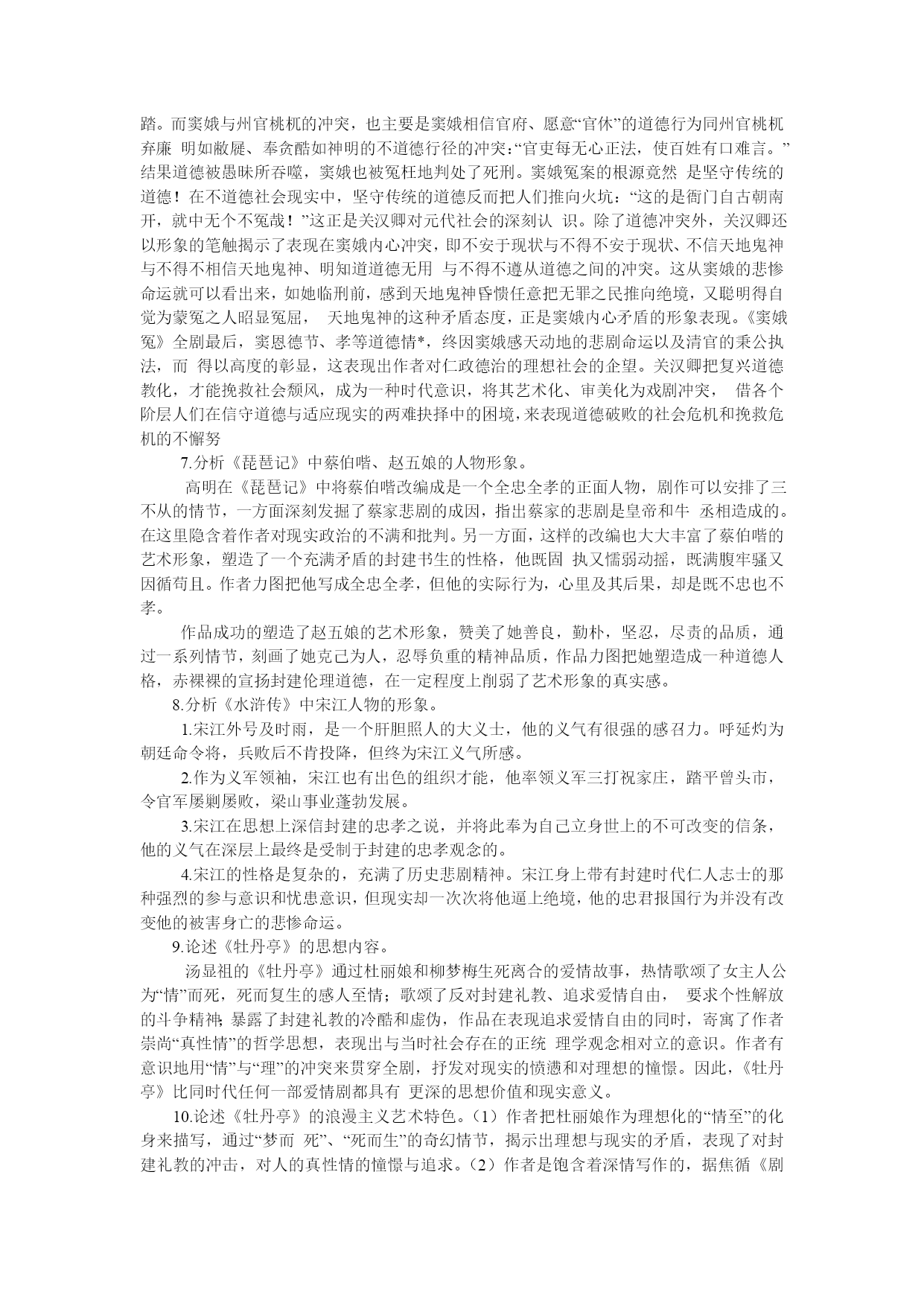 踏。而窦娥与州官桃杌的冲突，也主要是窦娥相信官府、愿意“官休”的道德行为同州官桃杌弃廉 明如敝屣、奉贪酷如神明的不道德行径的冲突：“官吏每无心正法，使百姓有口难言。”结果道德被愚昧所吞噬，窦娥也被冤枉地判处了死刑。窦娥冤案的根源竟然 是坚守传统的道德！在不道德社会现实中，坚守传统的道德反而把人们推向火坑：“这的是衙门自古朝南开，就中无个不冤哉！”这正是关汉卿对元代社会的深刻认 识。除了道德冲突外，关汉卿还以形象的笔触揭示了表现在窦娥内心冲突，即不安于现状与不得不安于现状、不信天地鬼神与不得不相信天地鬼神、明知道道德无用 与不得不遵从道德之间的冲突。这从窦娥的悲惨命运就可以看出来，如她临刑前，感到天地鬼神昏愦任意把无罪之民推向绝境，又聪明得自觉为蒙冤之人昭显冤屈， 天地鬼神的这种矛盾态度，正是窦娥内心矛盾的形象表现。《窦娥冤》全剧最后，窦恩德节、孝等道德情*，终因窦娥感天动地的悲剧命运以及清官的秉公执法，而 得以高度的彰显，这表现出作者对仁政德治的理想社会的企望。关汉卿把复兴道德教化，才能挽救社会颓风，成为一种时代意识，将其艺术化、审美化为戏剧冲突， 借各个阶层人们在信守道德与适应现实的两难抉择中的困境，来表现道德破败的社会危机和挽救危机的不懈努

7.分析《琵琶记》中蔡伯喈、赵五娘的人物形象。

高明在《琵琶记》中将蔡伯喈改编成是一个全忠全孝的正面人物，剧作可以安排了三不从的情节，一方面深刻发掘了蔡家悲剧的成因，指出蔡家的悲剧是皇帝和牛 丞相造成的。在这里隐含着作者对现实政治的不满和批判。另一方面，这样的改编也大大丰富了蔡伯喈的艺术形象，塑造了一个充满矛盾的封建书生的性格，他既固 执又懦弱动摇，既满腹牢骚又因循苟且。作者力图把他写成全忠全孝，但他的实际行为，心里及其后果，却是既不忠也不孝。

作品成功的塑造了赵五娘的艺术形象，赞美了她善良，勤朴，坚忍，尽责的品质，通过一系列情节，刻画了她克己为人，忍辱负重的精神品质，作品力图把她塑造成一种道德人格，赤裸裸的宣扬封建伦理道德，在一定程度上削弱了艺术形象的真实感。

8.分析《水浒传》中宋江人物的形象。

1.宋江外号及时雨，是一个肝胆照人的大义士，他的义气有很强的感召力。呼延灼为朝廷命令将，兵败后不肯投降，但终为宋江义气所感。

2.作为义军领袖，宋江也有出色的组织才能，他率领义军三打祝家庄，踏平曾头市，令官军屡剿屡败，梁山事业蓬勃发展。

3.宋江在思想上深信封建的忠孝之说，并将此奉为自己立身世上的不可改变的信条，他的义气在深层上最终是受制于封建的忠孝观念的。

4.宋江的性格是复杂的，充满了历史悲剧精神。宋江身上带有封建时代仁人志士的那种强烈的参与意识和忧患意识，但现实却一次次将他逼上绝境，他的忠君报国行为并没有改变他的被害身亡的悲惨命运。

9.论述《牡丹亭》的思想内容。

汤显祖的《牡丹亭》通过杜丽娘和柳梦梅生死离合的爱情故事，热情歌颂了女主人公为“情”而死，死而复生的感人至情；歌颂了反对封建礼教、追求爱情自由， 要求个性解放的斗争精神；暴露了封建礼教的冷酷和虚伪，作品在表现追求爱情自由的同时，寄寓了作者崇尚“真性情”的哲学思想，表现出与当时社会存在的正统 理学观念相对立的意识。作者有意识地用“情”与“理”的冲突来贯穿全剧，抒发对现实的愤懑和对理想的憧憬。因此，《牡丹亭》比同时代任何一部爱情剧都具有 更深的思想价值和现实意义。

10.论述《牡丹亭》的浪漫主义艺术特色。（1）作者把杜丽娘作为理想化的“情至”的化身来描写，通过“梦而 死”、“死而生”的奇幻情节，揭示出理想与现实的矛盾，表现了对封建礼教的冲击，对人的真性情的憧憬与追求。（2）作者是饱含着深情写作的，据焦循《剧